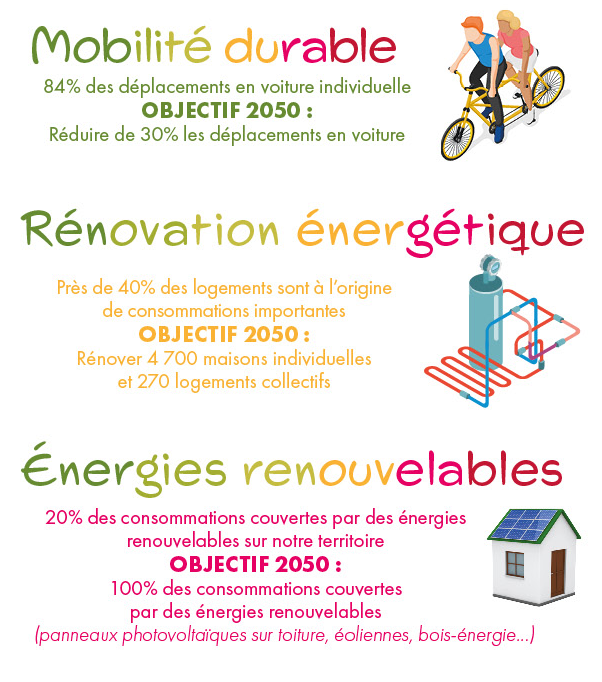 Mobilité durable

84% des déplacements en voiture individuelle
OBJECTIF 2050 :
Réduire de 30% les déplacements en voiture

Rénovation énergétique

Près de 40% des logements sont à l'origine de consommations importantes
OBJECTIF 2050 :
Rénover 4 700 maisons individuelles et 270 logements collectifs

Énergies renouvelables

20% des consommations couvertes par des énergies renouvelables sur notre territoire
OBJECTIF 2050 :
100% des consommations couvertes par des énergies renouvelables
(panneaux photovoltaïques sur toiture, éoliennes, bois-énergie...)